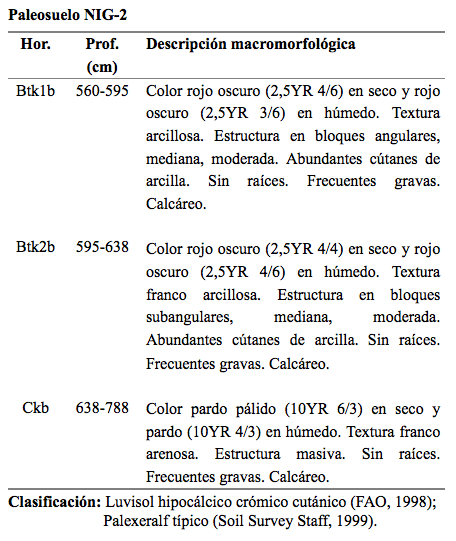 **Paleosuelo NIG-2**

| Hor. | Prof. (cm) | Descripción macromorfológica |
|---|---|---|
| Btk1b | 560-595 | Color rojo oscuro (2,5YR 4/6) en seco y rojo oscuro (2,5YR 3/6) en húmedo. Textura arcillosa. Estructura en bloques angulares, mediana, moderada. Abundantes cútanes de arcilla. Sin raíces. Frecuentes gravas. Calcáreo. |
| Btk2b | 595-638 | Color rojo oscuro (2,5YR 4/4) en seco y rojo oscuro (2,5YR 4/6) en húmedo. Textura franco arcillosa. Estructura en bloques subangulares, mediana, moderada. Abundantes cútanes de arcilla. Sin raíces. Frecuentes gravas. Calcáreo. |
| Ckb | 638-788 | Color pardo pálido (10YR 6/3) en seco y pardo (10YR 4/3) en húmedo. Textura franco arenosa. Estructura masiva. Sin raíces. Frecuentes gravas. Calcáreo. |

**Clasificación:** Luvisol hipocálcico crómico cutánico (FAO, 1998); Palexeralf típico (Soil Survey Staff, 1999).